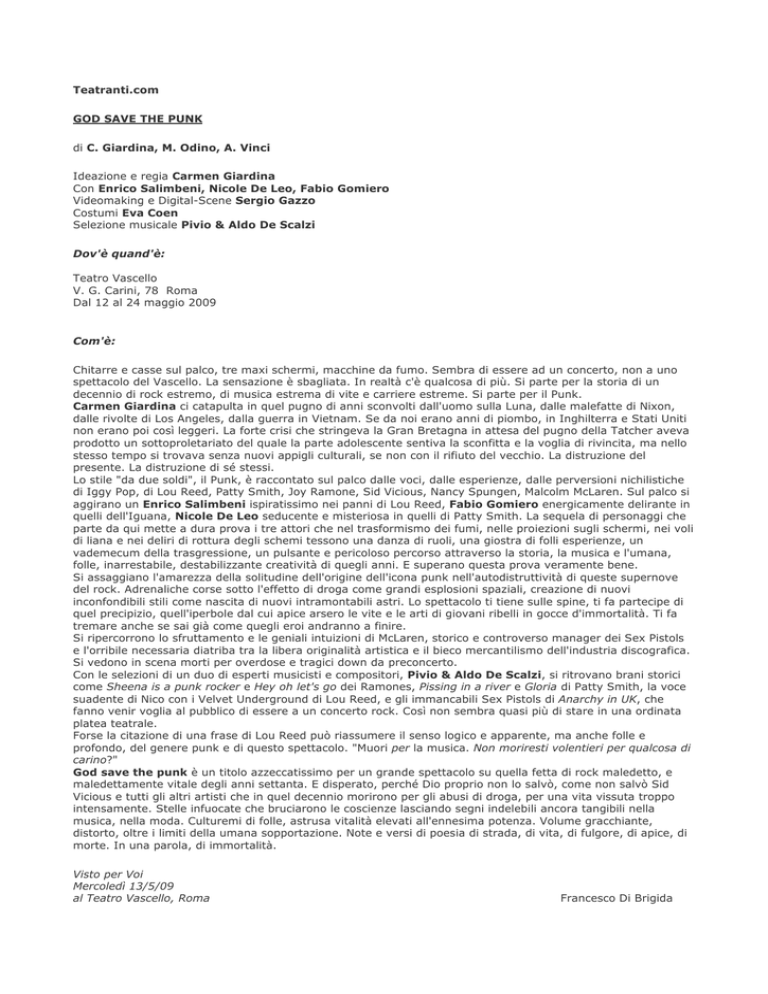 Teatranti.com

GOD SAVE THE PUNK

di C. Giardina, M. Odino, A. Vinci

Ideazione e regia Carmen Giardina
Con Enrico Salimbeni, Nicole De Leo, Fabio Gomiero
Videomaking e Digital-Scene Sergio Gazzo
Costumi Eva Coen
Selezione musicale Pivio & Aldo De Scalzi

Dov'è quand'è:

Teatro Vascello
V. G. Carini, 78 Roma
Dal 12 al 24 maggio 2009

Com'è:

Chitarre e casse sul palco, tre maxi schermi, macchine da fumo. Sembra di essere ad un concerto, non a uno spettacolo del Vascello. La sensazione è sbagliata. In realtà c'è qualcosa di più. Si parte per la storia di un decennio di rock estremo, di musica estrema di vite e carriere estreme. Si parte per il Punk.
Carmen Giardina ci catapulta in quel pugno di anni sconvolti dall'uomo sulla Luna, dalle malefatte di Nixon, dalle rivolte di Los Angeles, dalla guerra in Vietnam. Se da noi erano anni di piombo, in Inghilterra e Stati Uniti non erano poi così leggeri. La forte crisi che stringeva la Gran Bretagna in attesa del pugno della Tatcher aveva prodotto un sottoproletariato del quale la parte adolescente sentiva la sconfitta e la voglia di rivincita, ma nello stesso tempo si trovava senza nuovi appigli culturali, se non con il rifiuto del vecchio. La distruzione del presente. La distruzione di sé stessi.
Lo stile "da due soldi", il Punk, è raccontato sul palco dalle voci, dalle esperienze, dalle perversioni nichilistiche di Iggy Pop, di Lou Reed, Patty Smith, Joy Ramone, Sid Vicious, Nancy Spungen, Malcolm McLaren. Sul palco si aggirano un Enrico Salimbeni ispiratissimo nei panni di Lou Reed, Fabio Gomiero energicamente delirante in quelli dell'Iguana, Nicole De Leo seducente e misteriosa in quelli di Patty Smith. La sequela di personaggi che parte da qui mette a dura prova i tre attori che nel trasformismo dei fumi, nelle proiezioni sugli schermi, nei voli di liana e nei deliri di rottura degli schemi tessono una danza di ruoli, una giostra di folli esperienze, un vademecum della trasgressione, un pulsante e pericoloso percorso attraverso la storia, la musica e l'umana, folle, inarrestabile, destabilizzante creatività di quegli anni. E superano questa prova veramente bene.
Si assaggiano l'amarezza della solitudine dell'origine dell'icona punk nell'autodistruttività di queste supernove del rock. Adrenaliche corse sotto l'effetto di droga come grandi esplosioni spaziali, creazione di nuovi inconfondibili stili come nascita di nuovi intramontabili astri. Lo spettacolo ti tiene sulle spine, ti fa partecipe di quel precipizio, quell'iperbole dal cui apice arsero le vite e le arti di giovani ribelli in gocce d'immortalità. Ti fa tremare anche se sai già come quegli eroi andranno a finire.
Si ripercorrono lo sfruttamento e le geniali intuizioni di McLaren, storico e controverso manager dei Sex Pistols e l'orribile necessaria diatriba tra la libera originalità artistica e il bieco mercantilismo dell'industria discografica. Si vedono in scena morti per overdose e tragici down da preconcerto.
Con le selezioni di un duo di esperti musicisti e compositori, Pivio & Aldo De Scalzi, si ritrovano brani storici come Sheena is a punk rocker e Hey oh let's go dei Ramones, Pissing in a river e Gloria di Patty Smith, la voce suadente di Nico con i Velvet Underground di Lou Reed, e gli immancabili Sex Pistols di Anarchy in UK, che fanno venir voglia al pubblico di essere a un concerto rock. Così non sembra quasi più di stare in una ordinata platea teatrale.
Forse la citazione di una frase di Lou Reed può riassumere il senso logico e apparente, ma anche folle e profondo, del genere punk e di questo spettacolo. "Muori per la musica. Non moriresti volentieri per qualcosa di carino?"
God save the punk è un titolo azzeccatissimo per un grande spettacolo su quella fetta di rock maledetto, e maledettamente vitale degli anni settanta. E disperato, perché Dio proprio non lo salvò, come non salvò Sid Vicious e tutti gli altri artisti che in quel decennio morirono per gli abusi di droga, per una vita vissuta troppo intensamente. Stelle infuocate che bruciarono le coscienze lasciando segni indelebili ancora tangibili nella musica, nella moda. Culturemi di folle, astrusa vitalità elevati all'ennesima potenza. Volume gracchiante, distorto, oltre i limiti della umana sopportazione. Note e versi di poesia di strada, di vita, di fulgore, di apice, di morte. In una parola, di immortalità.

Visto per Voi
Mercoledì 13/5/09
al Teatro Vascello, Roma

Francesco Di Brigida